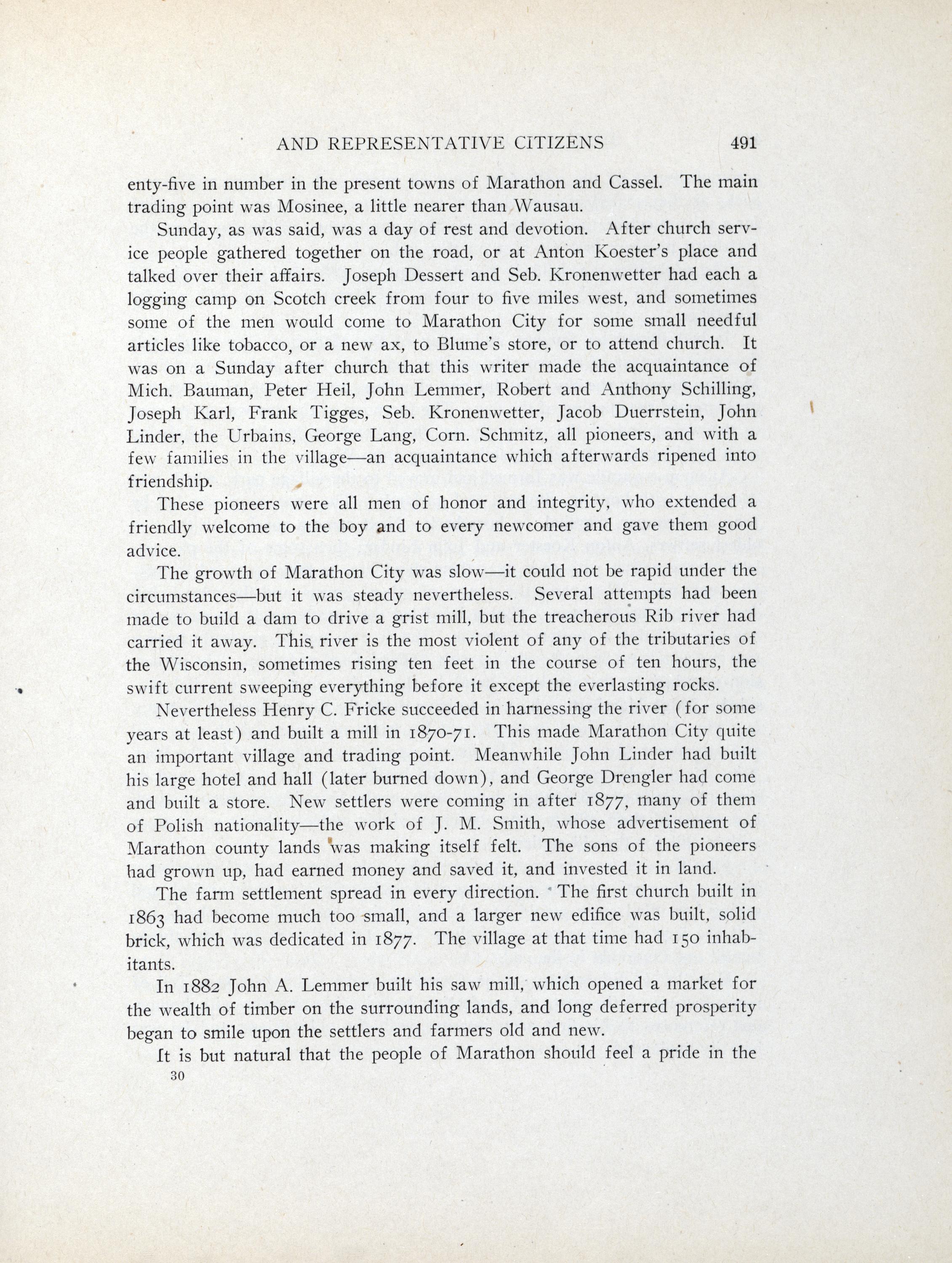 AND REPRESENTATIVE CITIZENS 491

enty-five in number in the present towns of Marathon and Cassel. The main trading point was Mosinee, a little nearer than Wausau.

Sunday, as was said, was a day of rest and devotion. After church service people gathered together on the road, or at Anton Koester's place and talked over their affairs. Joseph Dessert and Seb. Kronenwetter had each a logging camp on Scotch creek from four to five miles west, and sometimes some of the men would come to Marathon City for some small needful articles like tobacco, or a new ax, to Blume's store, or to attend church. It was on a Sunday after church that this writer made the acquaintance of Mich. Bauman, Peter Heil, John Lemmer, Robert and Anthony Schilling, Joseph Karl, Frank Tigges, Seb. Kronenwetter, Jacob Duerrstein, John Linder, the Urbains, George Lang, Corn. Schmitz, all pioneers, and with a few families in the village—an acquaintance which afterwards ripened into friendship.

These pioneers were all men of honor and integrity, who extended a friendly welcome to the boy and to every newcomer and gave them good advice.

The growth of Marathon City was slow—it could not be rapid under the circumstances—but it was steady nevertheless. Several attempts had been made to build a dam to drive a grist mill, but the treacherous Rib river had carried it away. This river is the most violent of any of the tributaries of the Wisconsin, sometimes rising ten feet in the course of ten hours, the swift current sweeping everything before it except the everlasting rocks.

Nevertheless Henry C. Fricke succeeded in harnessing the river (for some years at least) and built a mill in 1870-71. This made Marathon City quite an important village and trading point. Meanwhile John Linder had built his large hotel and hall (later burned down), and George Drengler had come and built a store. New settlers were coming in after 1877, many of them of Polish nationality—the work of J. M. Smith, whose advertisement of Marathon county lands was making itself felt. The sons of the pioneers had grown up, had earned money and saved it, and invested it in land.

The farm settlement spread in every direction. The first church built in 1863 had become much too small, and a larger new edifice was built, solid brick, which was dedicated in 1877. The village at that time had 150 inhabitants.

In 1882 John A. Lemmer built his saw mill, which opened a market for the wealth of timber on the surrounding lands, and long deferred prosperity began to smile upon the settlers and farmers old and new.

It is but natural that the people of Marathon should feel a pride in the

30